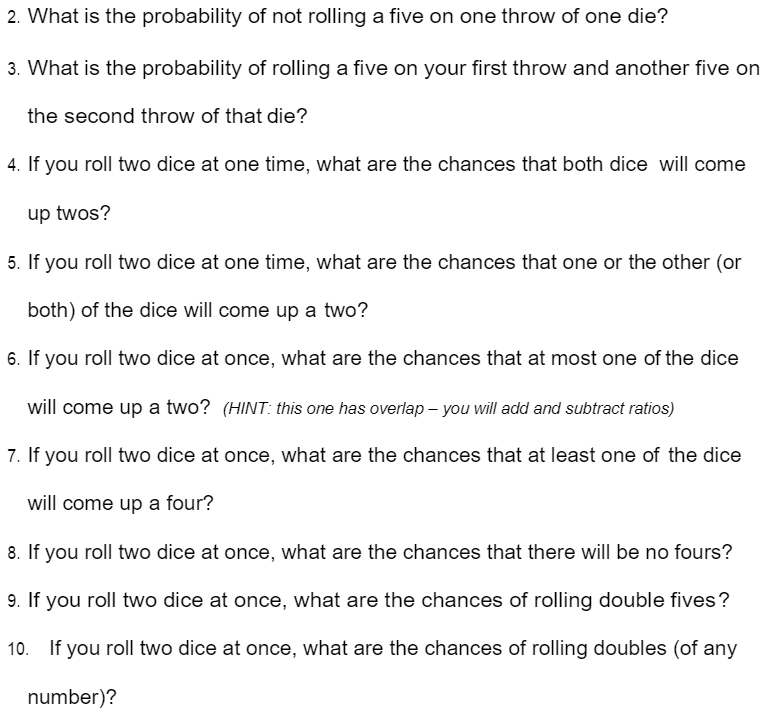 2. What is the probability of not rolling a five on one throw of one die?

3. What is the probability of rolling a five on your first throw and another five on the second throw of that die?

4. If you roll two dice at one time, what are the chances that both dice will come up twos?

5. If you roll two dice at one time, what are the chances that one or the other (or both) of the dice will come up a two?

6. If you roll two dice at once, what are the chances that at most one of the dice will come up a two? (HINT: this one has overlap – you will add and subtract ratios)

7. If you roll two dice at once, what are the chances that at least one of the dice will come up a four?

8. If you roll two dice at once, what are the chances that there will be no fours?

9. If you roll two dice at once, what are the chances of rolling double fives?

10. If you roll two dice at once, what are the chances of rolling doubles (of any number)?